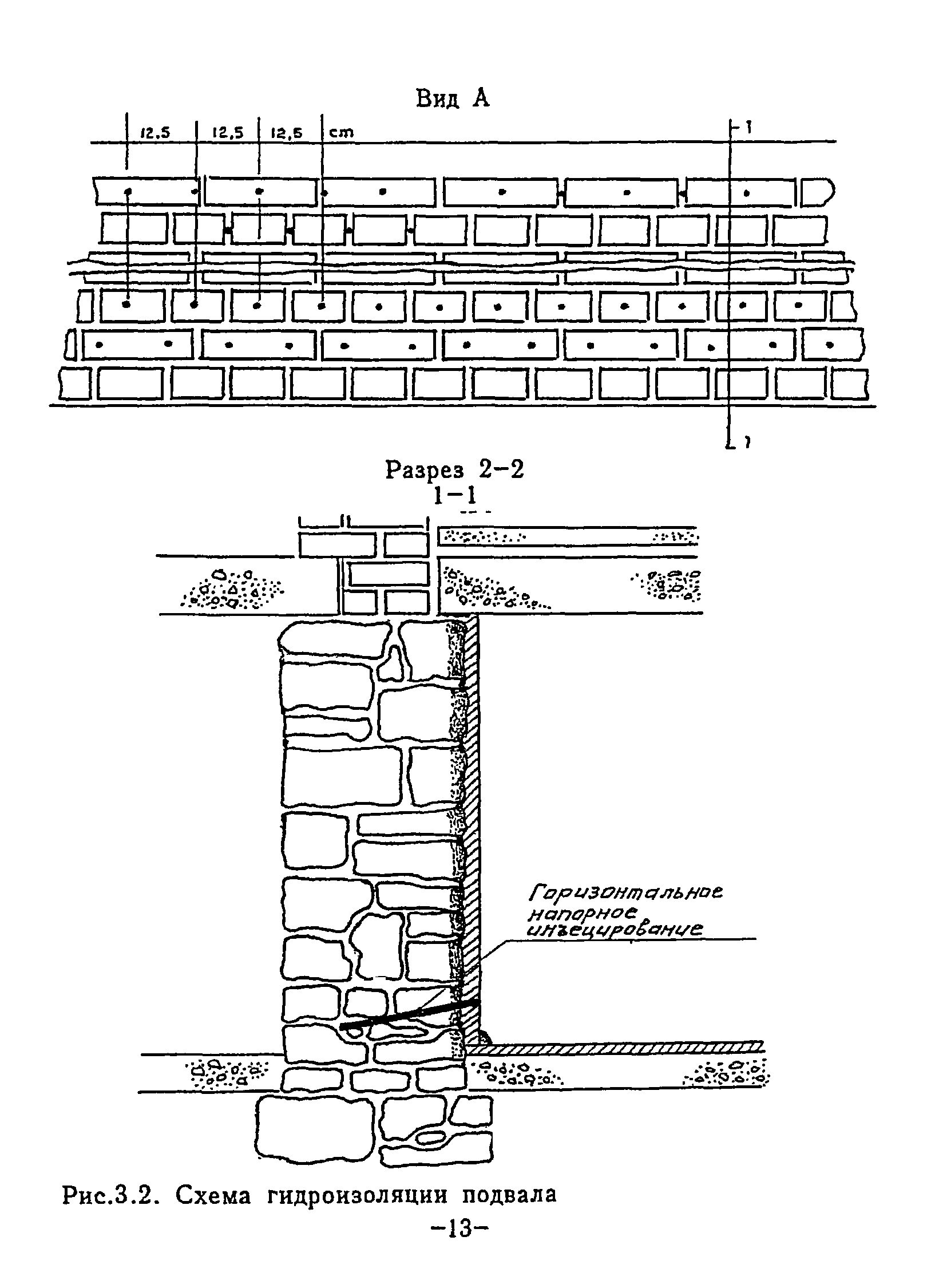 Вид А

12,5 12,5 12,5 cm

1

1

Разрез 2-2
1-1

Горизонтальное напорное инъецирование

Рис.3.2. Схема гидроизоляции подвала

-13-